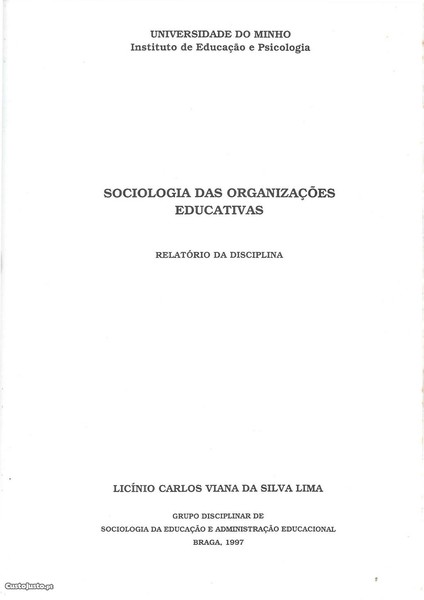 UNIVERSIDADE DO MINHO
Instituto de Educação e Psicologia

SOCIOLOGIA DAS ORGANIZAÇÕES EDUCATIVAS

RELATÓRIO DA DISCIPLINA

LICÍNIO CARLOS VIANA DA SILVA LIMA

GRUPO DISCIPLINAR DE
SOCIOLOGIA DA EDUCAÇÃO E ADMINISTRAÇÃO EDUCACIONAL
BRAGA, 1997

CustoJusto.pt